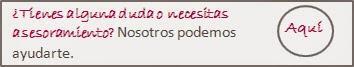 ¿Tienes alguna duda o necesitas asesoramiento? Nosotros podemos ayudarte.

Aquí